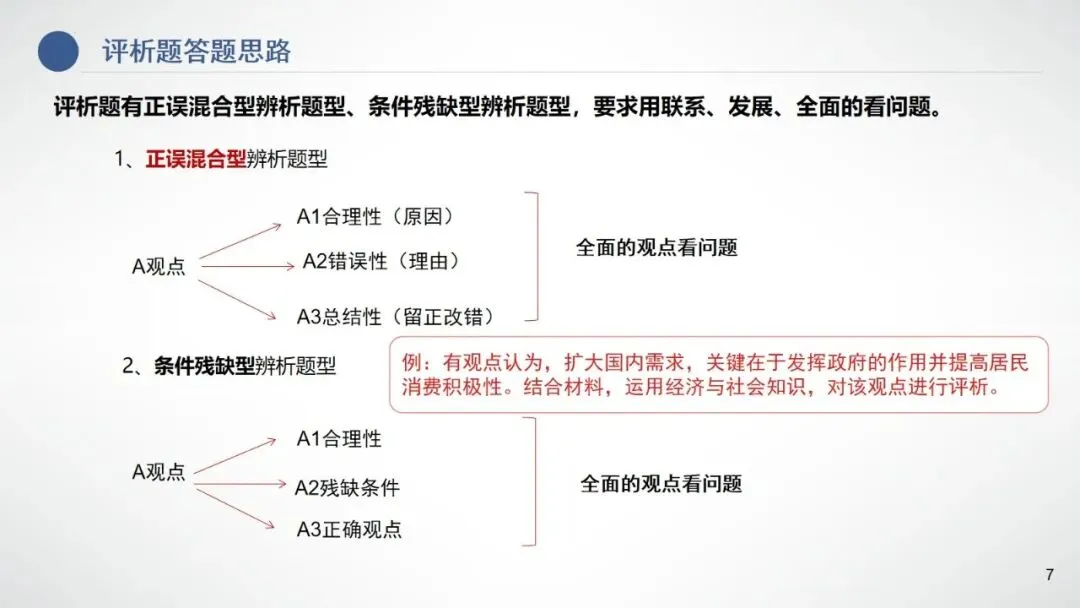 评析题答题思路

评析题有正误混合型辨析题型、条件残缺型辨析题型，要求用联系、发展、全面的看问题。

1、正误混合型辨析题型

A观点

A1合理性（原因）

A2错误性（理由）

A3总结性（留正改错）

全面的观点看问题

2、条件残缺型辨析题型

例：有观点认为，扩大国内需求，关键在于发挥政府的作用并提高居民消费积极性。结合材料，运用经济与社会知识，对该观点进行评析。

A观点

A1合理性

A2残缺条件

A3正确观点

全面的观点看问题

7